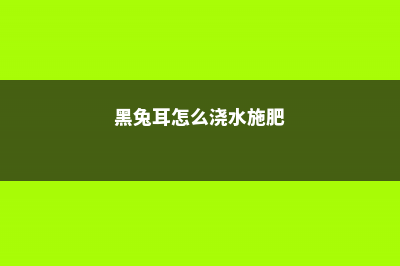 黑兔耳怎么浇水施肥